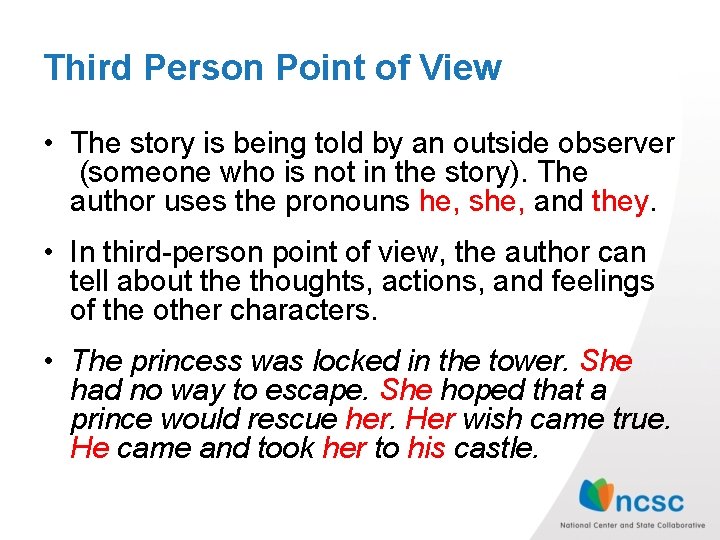 Third Person Point of View

• The story is being told by an outside observer (someone who is not in the story). The author uses the pronouns he, she, and they.

• In third-person point of view, the author can tell about the thoughts, actions, and feelings of the other characters.

• The princess was locked in the tower. She had no way to escape. She hoped that a prince would rescue her. Her wish came true. He came and took her to his castle.

ncsc
National Center and State Collaborative